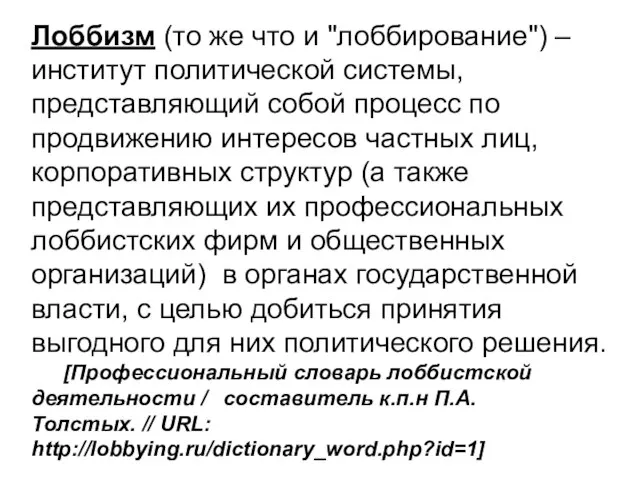 Лоббизм (то же что и "лоббирование") – институт политической системы, представляющий собой процесс по продвижению интересов частных лиц, корпоративных структур (а также представляющих их профессиональных лоббистских фирм и общественных организаций) в органах государственной власти, с целью добиться принятия выгодного для них политического решения.

[Профессиональный словарь лоббистской деятельности / составитель к.п.н П.А. Толстых. // URL: http://lobbying.ru/dictionary_word.php?id=1]